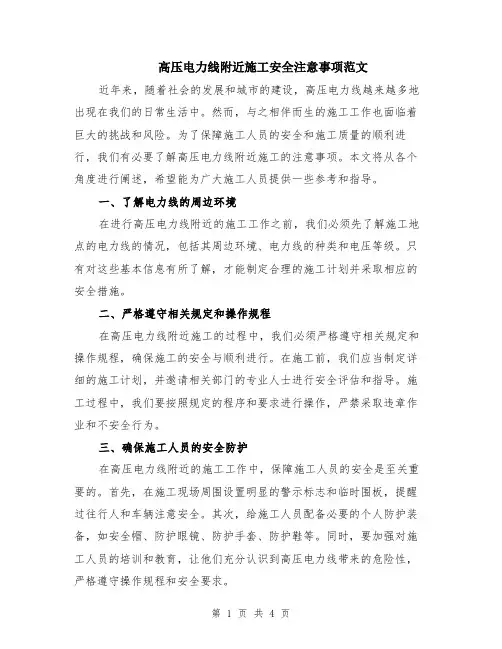 高压电力线附近施工安全注意事项范文

近年来，随着社会的发展和城市的建设，高压电力线越来越多地出现在我们的日常生活中。然而，与之相伴而生的施工工作也面临着巨大的挑战和风险。为了保障施工人员的安全和施工质量的顺利进行，我们有必要了解高压电力线附近施工的注意事项。本文将从各个角度进行阐述，希望能为广大施工人员提供一些参考和指导。

一、了解电力线的周边环境

在进行高压电力线附近的施工工作之前，我们必须先了解施工地点的电力线的情况，包括其周边环境、电力线的种类和电压等级。只有对这些基本信息有所了解，才能制定合理的施工计划并采取相应的安全措施。

二、严格遵守相关规定和操作规程

在高压电力线附近施工的过程中，我们必须严格遵守相关规定和操作规程，确保施工的安全与顺利进行。在施工前，我们应当制定详细的施工计划，并邀请相关部门的专业人士进行安全评估和指导。施工过程中，我们要按照规定的程序和要求进行操作，严禁采取违章作业和不安全行为。

三、确保施工人员的安全防护

在高压电力线附近的施工工作中，保障施工人员的安全是至关重要的。首先，在施工现场周围设置明显的警示标志和临时围板，提醒过往行人和车辆注意安全。其次，给施工人员配备必要的个人防护装备，如安全帽、防护眼镜、防护手套、防护鞋等。同时，要加强对施工人员的培训和教育，让他们充分认识到高压电力线带来的危险性，严格遵守操作规程和安全要求。

第 1 页 共 4 页